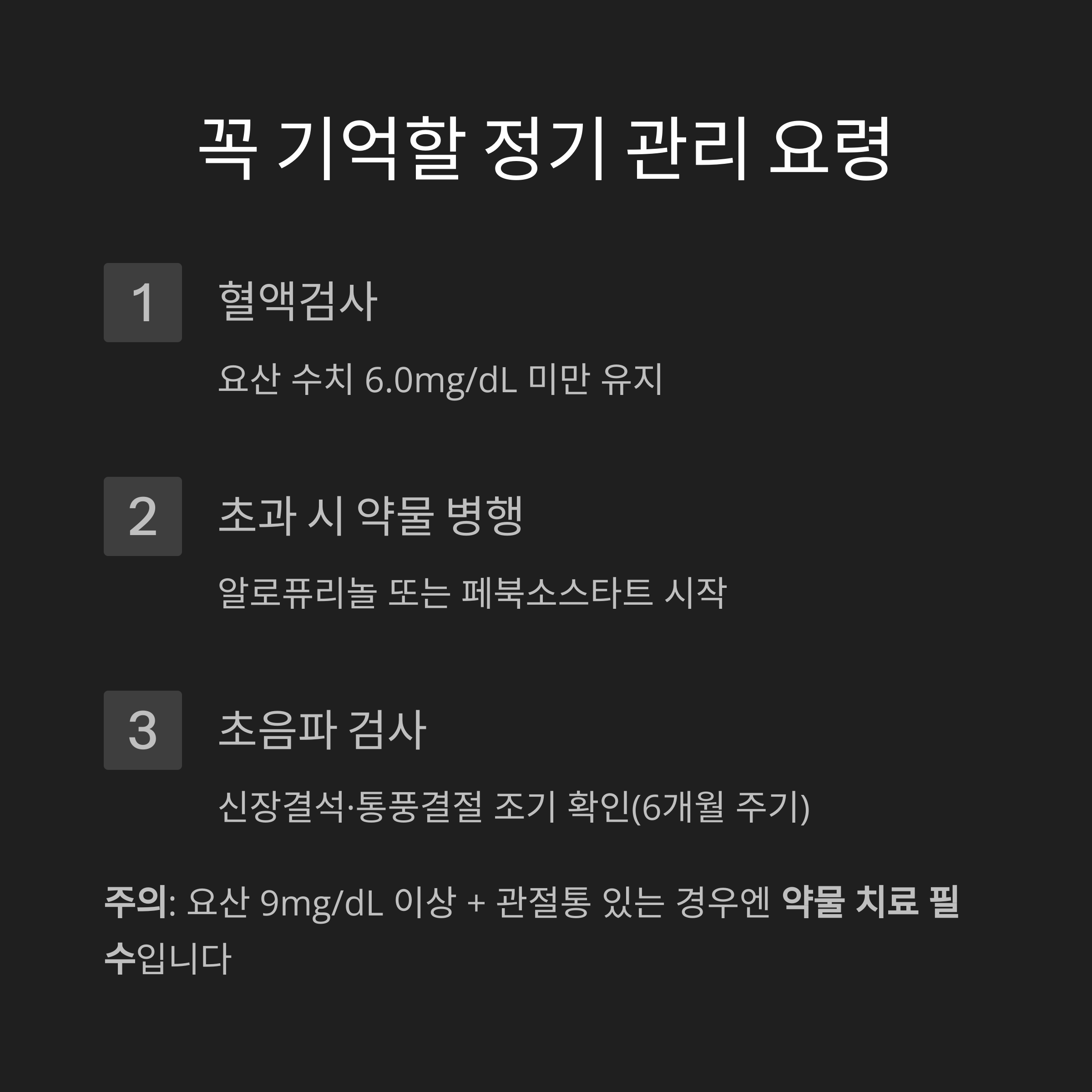 꼭 기억할 정기 관리 요령

1

혈액검사

요산 수치 6.0mg/dL 미만 유지

2

초과 시 약물 병행

알로퓨리놀 또는 페북소스타트 시작

3

초음파 검사

신장결석·통풍결절 조기 확인(6개월 주기)

주의: 요산 9mg/dL 이상 + 관절통 있는 경우엔 약물 치료 필수입니다